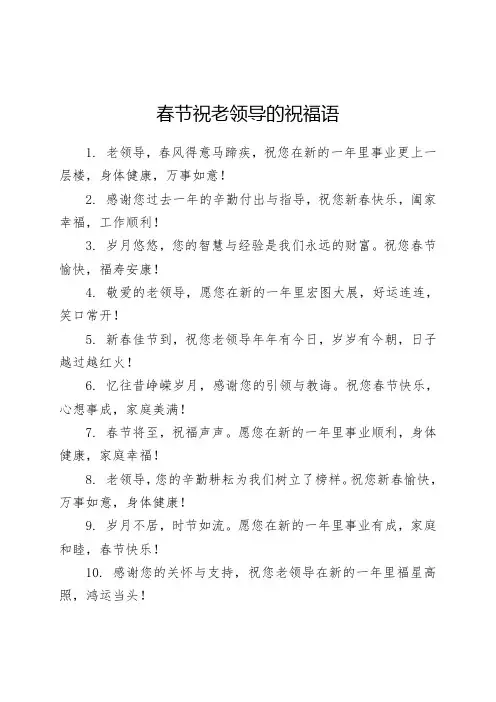 春节祝老领导的祝福语

1. 老领导，春风得意马蹄疾，祝您在新的一年里事业更上一层楼，身体健康，万事如意！

2. 感谢您过去一年的辛勤付出与指导，祝您新春快乐，阖家幸福，工作顺利！

3. 岁月悠悠，您的智慧与经验是我们永远的财富。祝您春节愉快，福寿安康！

4. 敬爱的老领导，愿您在新的一年里宏图大展，好运连连，笑口常开！

5. 新春佳节到，祝您老领导年年有今日，岁岁有今朝，日子越过越红火！

6. 忆往昔峥嵘岁月，感谢您的引领与教诲。祝您春节快乐，心想事成，家庭美满！

7. 春节将至，祝福声声。愿您在新的一年里事业顺利，身体健康，家庭幸福！

8. 老领导，您的辛勤耕耘为我们树立了榜样。祝您新春愉快，万事如意，身体健康！

9. 岁月不居，时节如流。愿您在新的一年里事业有成，家庭和睦，春节快乐！

10. 感谢您的关怀与支持，祝您老领导在新的一年里福星高照，鸿运当头！